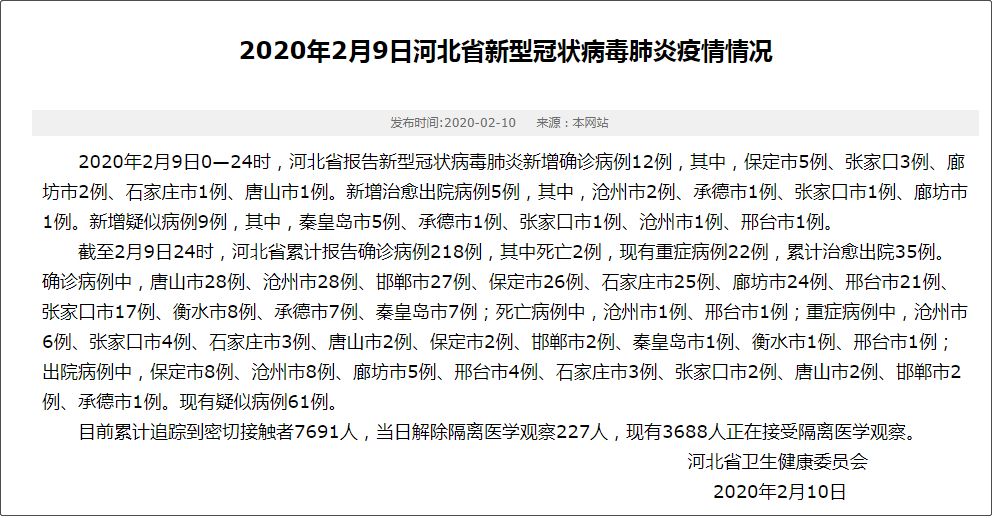 2020年2月9日河北省新型冠状病毒肺炎疫情情况

发布时间:2020-02-10　来源：本网站

2020年2月9日0—24时，河北省报告新型冠状病毒肺炎新增确诊病例12例，其中，保定市5例、张家口3例、廊坊市2例、石家庄市1例、唐山市1例。新增治愈出院病例5例，其中，沧州市2例、承德市1例、张家口市1例、廊坊市1例。新增疑似病例9例，其中，秦皇岛市5例、承德市1例、张家口市1例、沧州市1例、邢台市1例。

截至2月9日24时，河北省累计报告确诊病例218例，其中死亡2例，现有重症病例22例，累计治愈出院35例。确诊病例中，唐山市28例、沧州市28例、邯郸市27例、保定市26例、石家庄市25例、廊坊市24例、邢台市21例、张家口市17例、衡水市8例、承德市7例、秦皇岛市7例；死亡病例中，沧州市1例、邢台市1例；重症病例中，沧州市6例、张家口市4例、石家庄市3例、唐山市2例、保定市2例、邯郸市2例、秦皇岛市1例、衡水市1例、邢台市1例；出院病例中，保定市8例、沧州市8例、廊坊市5例、邢台市4例、石家庄市3例、张家口市2例、唐山市2例、邯郸市2例、承德市1例。现有疑似病例61例。

目前累计追踪到密切接触者7691人，当日解除隔离医学观察227人，现有3688人正在接受隔离医学观察。

河北省卫生健康委员会

2020年2月10日